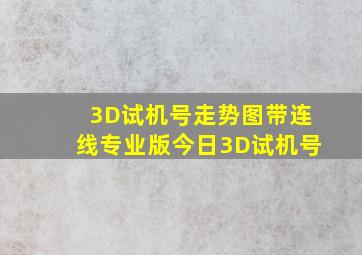 3D试机号走势图带连线专业版今日3D试机号